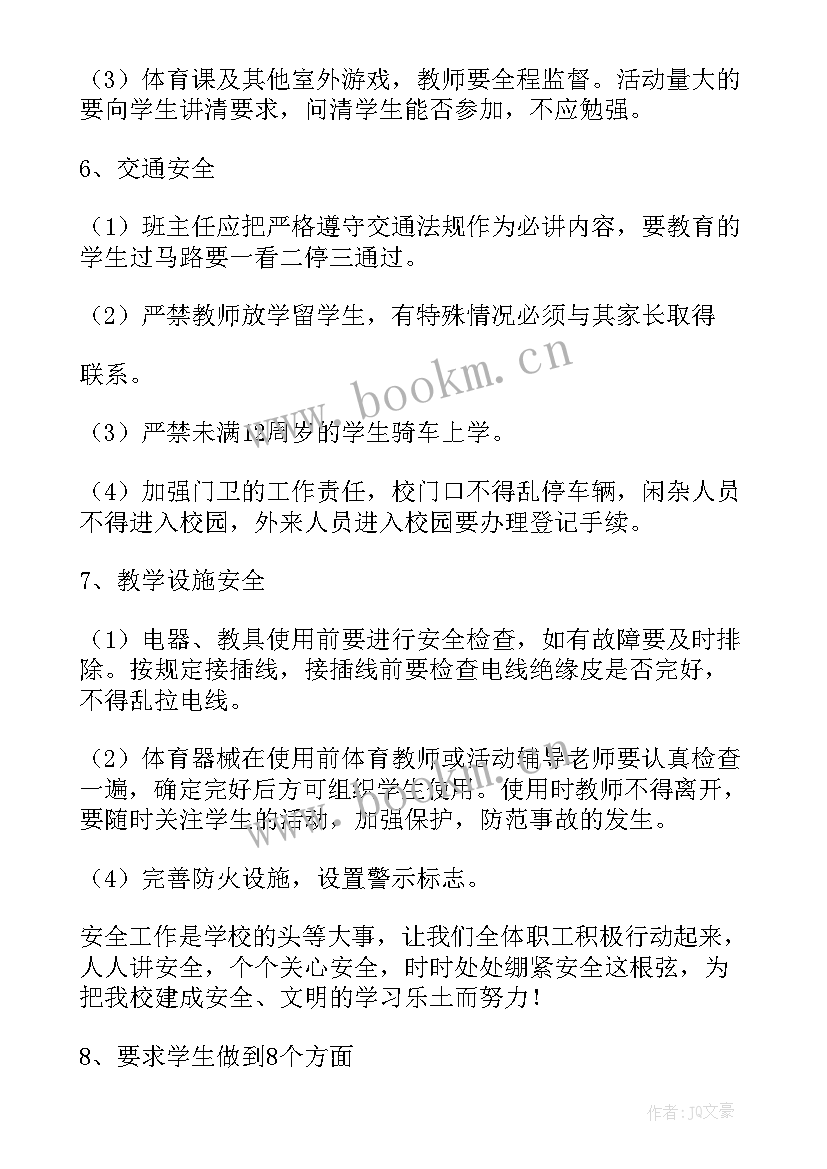 （3）体育课及其他室外游戏，教师要全程监督。活动量大的要向学生讲清要求，问清学生能否参加，不应勉强。

6、交通安全

（1）班主任应把严格遵守交通法规作为必讲内容，要教育的学生过马路要一看二停三通过。

（2）严禁教师放学留学生，有特殊情况必须与其家长取得

联系。

www.bookm.cn

（3）严禁未满12周岁的学生骑车上学。

（4）加强门卫的工作责任，校门口不得乱停车辆，闲杂人员不得进入校园，外来人员进入校园要办理登记手续。

7、教学设施安全

（1）电器、教具使用前要进行安全检查，如有故障要及时排除。按规定接插线，接插线前要检查电线绝缘皮是否完好，不得乱拉电线。

（2）体育器械在使用前体育教师或活动辅导老师要认真检查一遍，确定完好后方可组织学生使用。使用时教师不得离开，要随时关注学生的活动，加强保护，防范事故的发生。

www.bookm.cn

（4）完善防火设施，设置警示标志。

安全工作是学校的头等大事，让我们全体职工积极行动起来，人人讲安全，个个关心安全，时时处处绷紧安全这根弦，为把我校建成安全、文明的学习乐土而努力！

8、要求学生做到8个方面

作者：JQ文豪